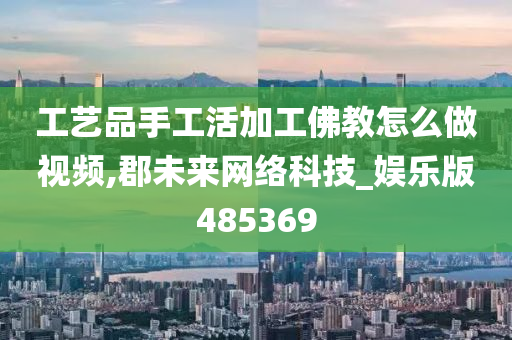 工艺品手工活加工佛教怎么做视频,郡未来网络科技_娱乐版485369